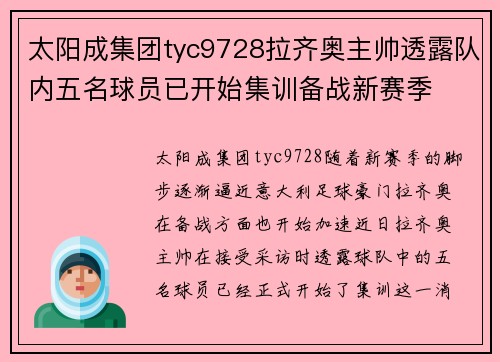 太阳成集团tyc9728拉齐奥主帅透露队内五名球员已开始集训备战新赛季

太阳成集团tyc9728随着新赛季的脚步逐渐逼近意大利足球豪门拉齐奥在备战方面也开始加速近日拉齐奥主帅在接受采访时透露球队中的五名球员已经正式开始了集训这一消